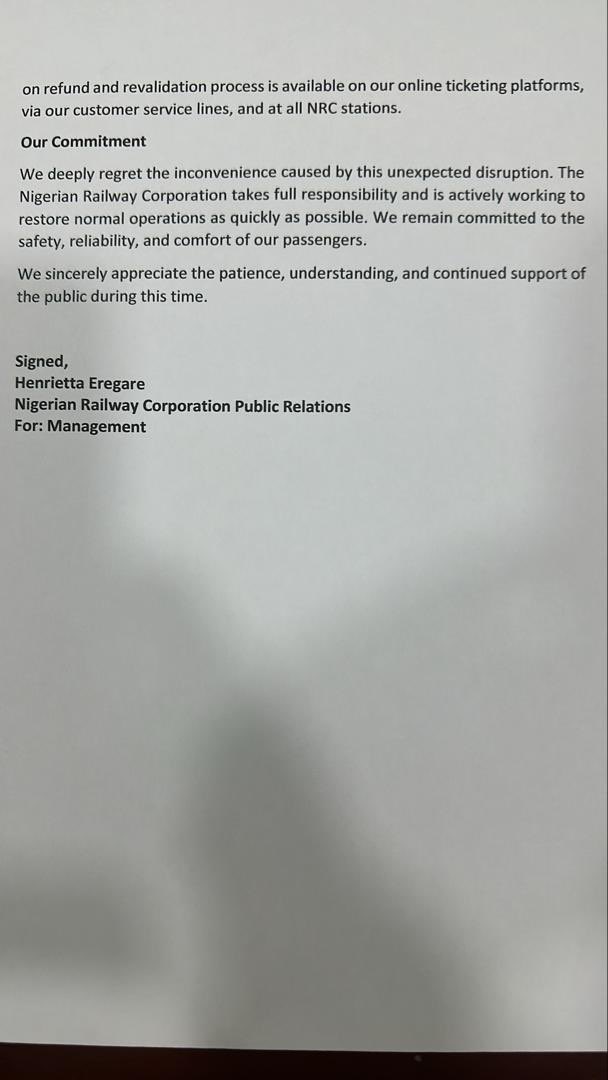 on refund and revalidation process is available on our online ticketing platforms, via our customer service lines, and at all NRC stations.

Our Commitment

We deeply regret the inconvenience caused by this unexpected disruption. The Nigerian Railway Corporation takes full responsibility and is actively working to restore normal operations as quickly as possible. We remain committed to the safety, reliability, and comfort of our passengers.

We sincerely appreciate the patience, understanding, and continued support of the public during this time.

Signed,
Henrietta Eregare
Nigerian Railway Corporation Public Relations
For: Management